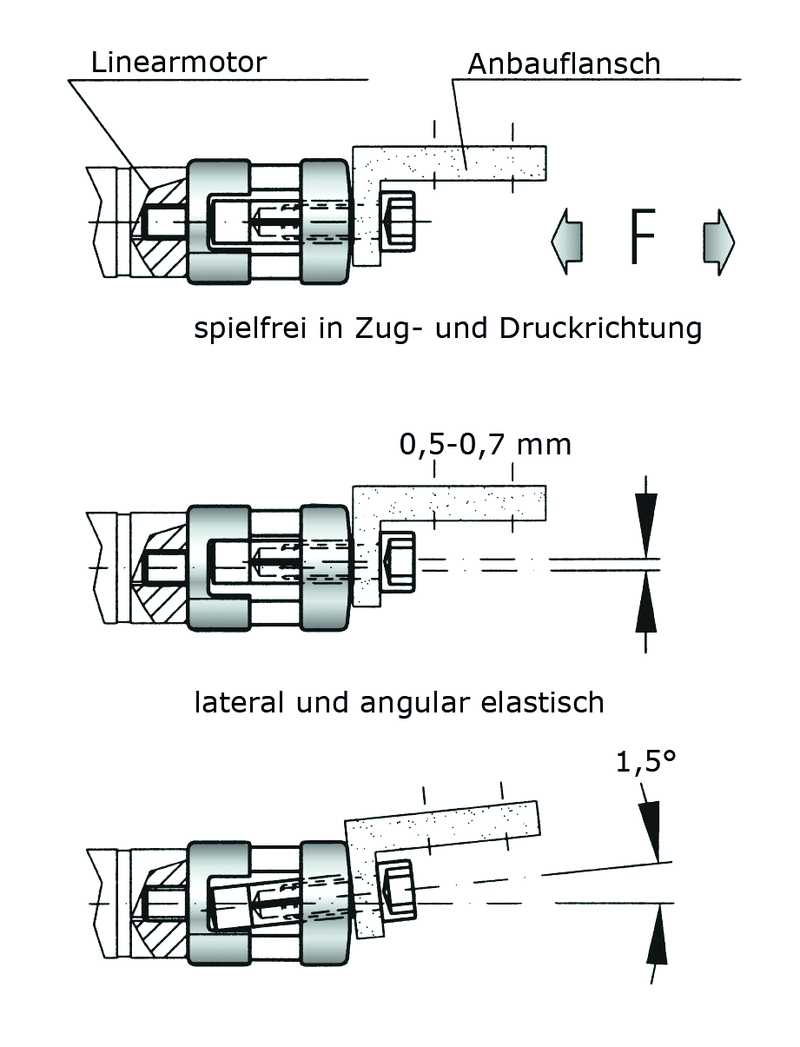 Linearmotor

Anbauflansch

F

spielfrei in Zug- und Druckrichtung

0,5-0,7 mm

lateral und angular elastisch

1,5°